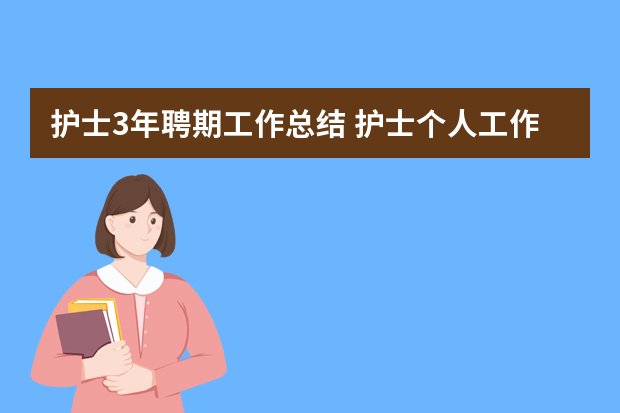 护士3年聘期工作总结 护士个人工作